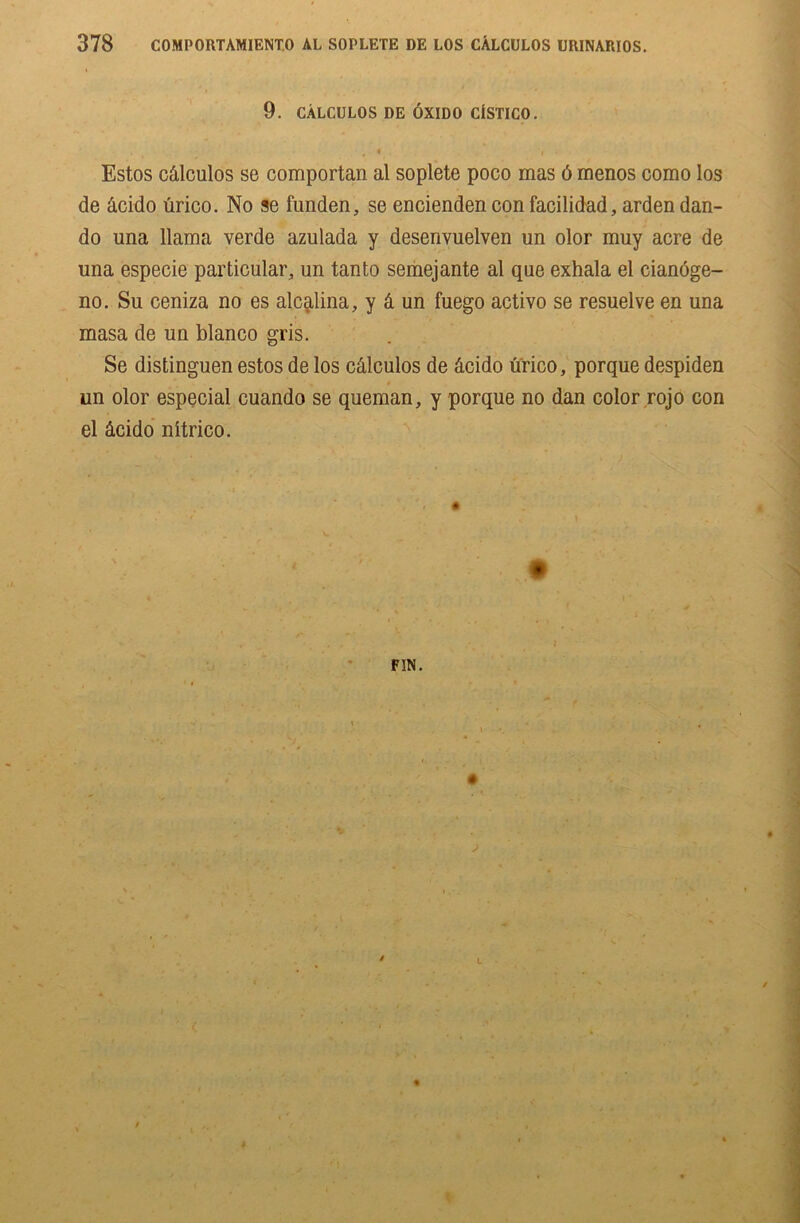 378 COMPORTAMIENTO AL SOPLETE DE LOS CÁLCULOS URINARIOS.

9. CÁLCULOS DE ÓXIDO CÍSTICO.

Estos cálculos se comportan al soplete poco mas ó menos como los de ácido úrico. No se funden, se encienden con facilidad, arden dando una llama verde azulada y desenvuelven un olor muy acre de una especie particular, un tanto semejante al que exhala el cianógeno. Su ceniza no es alcalina, y á un fuego activo se resuelve en una masa de un blanco gris.

Se distinguen estos de los cálculos de ácido úrico, porque despiden un olor especial cuando se queman, y porque no dan color rojo con el ácido nítrico.

FIN.